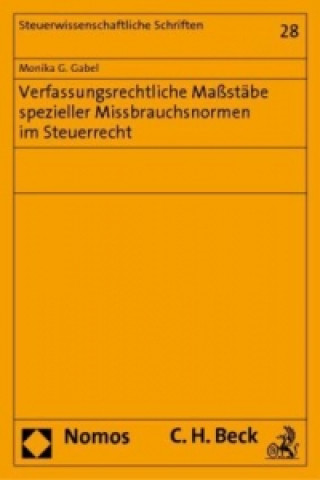 Steuerwissenschaftliche Schriften

28

Monika G. Gabel

Verfassungsrechtliche Maßstäbe spezieller Missbrauchsnormen im Steuerrecht

Nomos

C. H. Beck